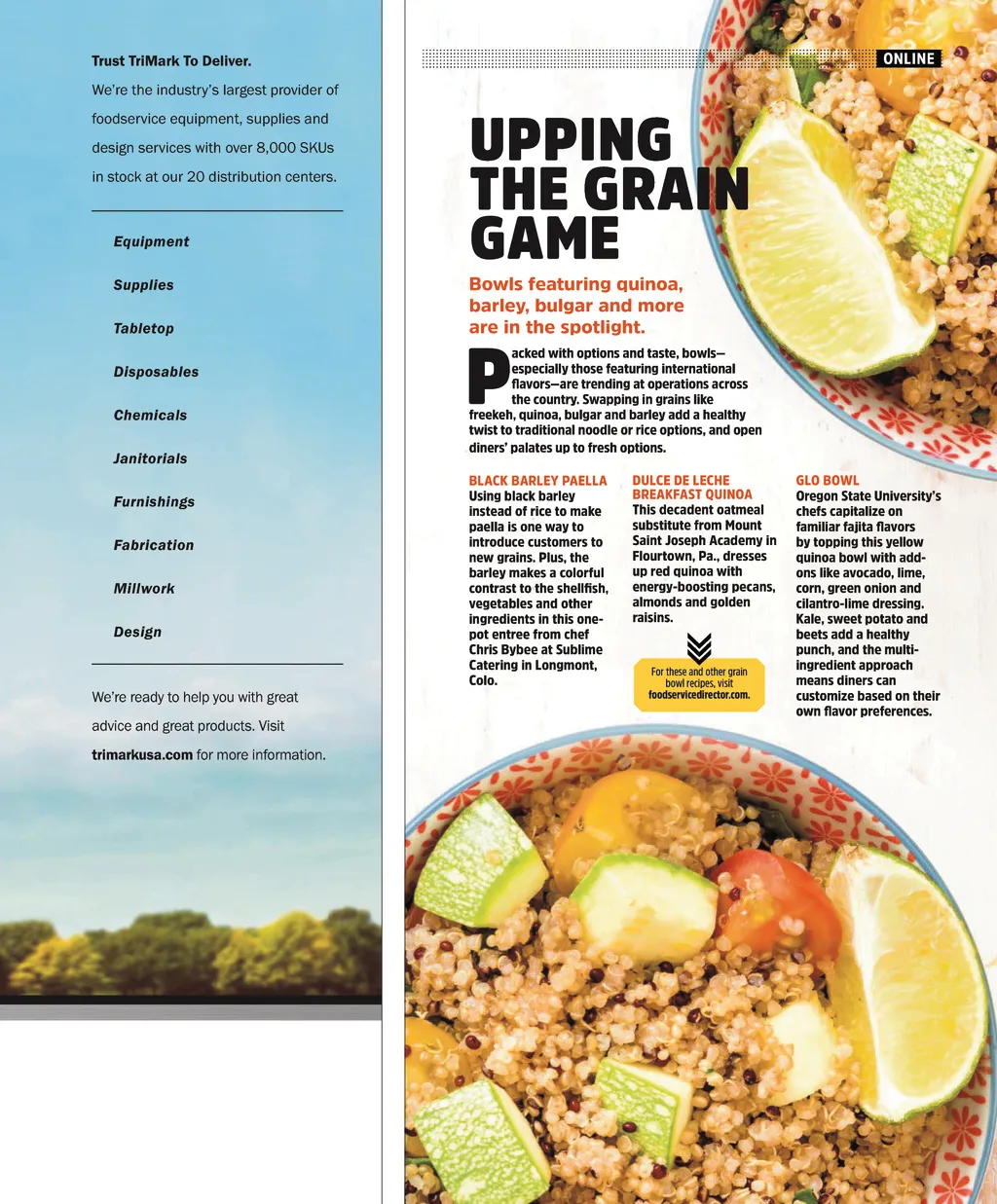 Trust TriMark To Deliver.
We're the industry's largest provider of foodservice equipment, supplies and design services with over 8,000 SKUs in stock at our 20 distribution centers.

Equipment

Supplies

Tabletop

Disposables

Chemicals

Janitorials

Furnishings

Fabrication

Millwork

Design

We're ready to help you with great advice and great products. Visit trimarkusa.com for more information.

ONLINE

UPPING THE GRAIN GAME

Bowls featuring quinoa, barley, bulgar and more are in the spotlight.

Packed with options and taste, bowls—especially those featuring international flavors—are trending at operations across the country. Swapping in grains like freekeh, quinoa, bulgar and barley add a healthy twist to traditional noodle or rice options, and open diners' palates up to fresh options.

BLACK BARLEY PAELLA
Using black barley instead of rice to make paella is one way to introduce customers to new grains. Plus, the barley makes a colorful contrast to the shellfish, vegetables and other ingredients in this one-pot entree from chef Chris Bybee at Sublime Catering in Longmont, Colo.

DULCE DE LECHE BREAKFAST QUINOA
This decadent oatmeal substitute from Mount Saint Joseph Academy in Flourtown, Pa., dresses up red quinoa with energy-boosting pecans, almonds and golden raisins.

For these and other grain bowl recipes, visit foodservicedirector.com.

GLO BOWL
Oregon State University's chefs capitalize on familiar fajita flavors by topping this yellow quinoa bowl with add-ons like avocado, lime, corn, green onion and cilantro-lime dressing. Kale, sweet potato and beets add a healthy punch, and the multi-ingredient approach means diners can customize based on their own flavor preferences.